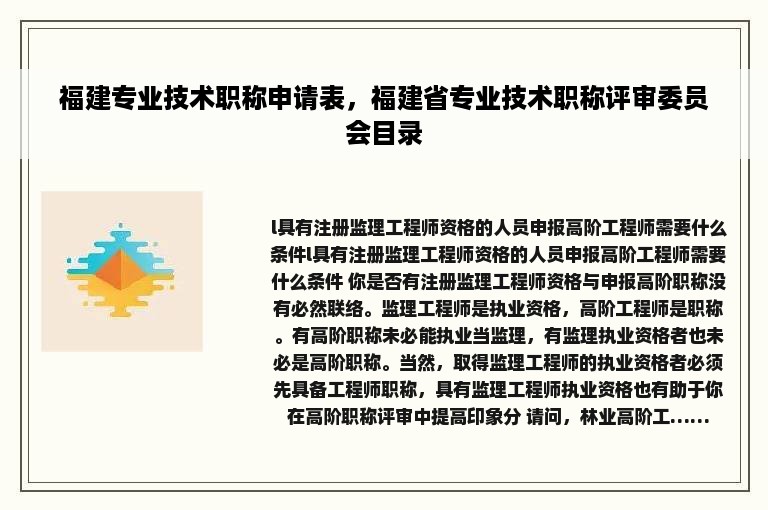 福建专业技术职称申请表，福建省专业技术职称评审委员会目录

l具有注册监理工程师资格的人员申报高阶工程师需要什么条件l具有注册监理工程师资格的人员申报高阶工程师需要什么条件 你是否有注册监理工程师资格与申报高阶职称没有必然联络。监理工程师是执业资格，高阶工程师是职称。有高阶职称未必能执业当监理，有监理执业资格者也未必是高阶职称。当然，取得监理工程师的执业资格者必须先具备工程师职称，具有监理工程师执业资格也有助于你在高阶职称评审中提高印象分 请问，林业高阶工……